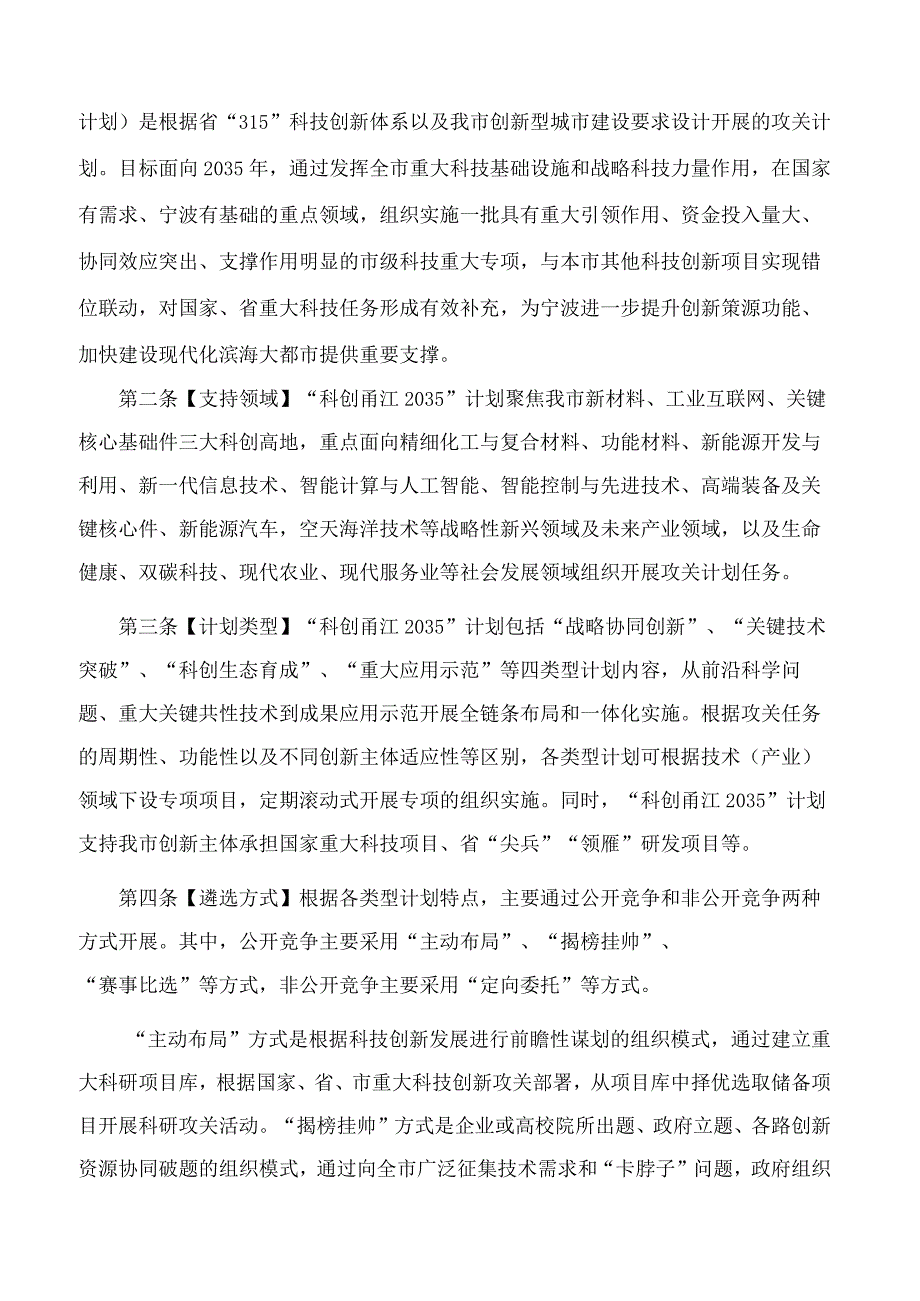 计划）是根据省“315”科技创新体系以及我市创新型城市建设要求设计开展的攻关计划。目标面向2035年，通过发挥全市重大科技基础设施和战略科技力量作用，在国家有需求、宁波有基础的重点领域，组织实施一批具有重大引领作用、资金投入量大、协同效应突出、支撑作用明显的市级科技重大专项，与本市其他科技创新项目实现错位联动，对国家、省重大科技任务形成有效补充，为宁波进一步提升创新策源功能、加快建设现代化滨海大都市提供重要支撑。

第二条【支持领域】“科创甬江2035”计划聚焦我市新材料、工业互联网、关键核心基础件三大科创高地，重点面向精细化工与复合材料、功能材料、新能源开发与利用、新一代信息技术、智能计算与人工智能、智能控制与先进技术、高端装备及关键核心件、新能源汽车，空天海洋技术等战略性新兴领域及未来产业领域，以及生命健康、双碳科技、现代农业、现代服务业等社会发展领域组织开展攻关计划任务。

第三条【计划类型】“科创甬江2035”计划包括“战略协同创新”、“关键技术突破”、“科创生态育成”、“重大应用示范”等四类型计划内容，从前沿科学问题、重大关键共性技术到成果应用示范开展全链条布局和一体化实施。根据攻关任务的周期性、功能性以及不同创新主体适应性等区别，各类型计划可根据技术（产业）领域下设专项项目，定期滚动式开展专项的组织实施。同时，“科创甬江2035”计划支持我市创新主体承担国家重大科技项目、省“尖兵”“领雁”研发项目等。

第四条【遴选方式】根据各类型计划特点，主要通过公开竞争和非公开竞争两种方式开展。其中，公开竞争主要采用“主动布局”、“揭榜挂帅”、“赛事比选”等方式，非公开竞争主要采用“定向委托”等方式。

“主动布局”方式是根据科技创新发展进行前瞻性谋划的组织模式，通过建立重大科研项目库，根据国家、省、市重大科技创新攻关部署，从项目库中择优选取储备项目开展科研攻关活动。“揭榜挂帅”方式是企业或高校院所出题、政府立题、各路创新资源协同破题的组织模式，通过向全市广泛征集技术需求和“卡脖子”问题，政府组织